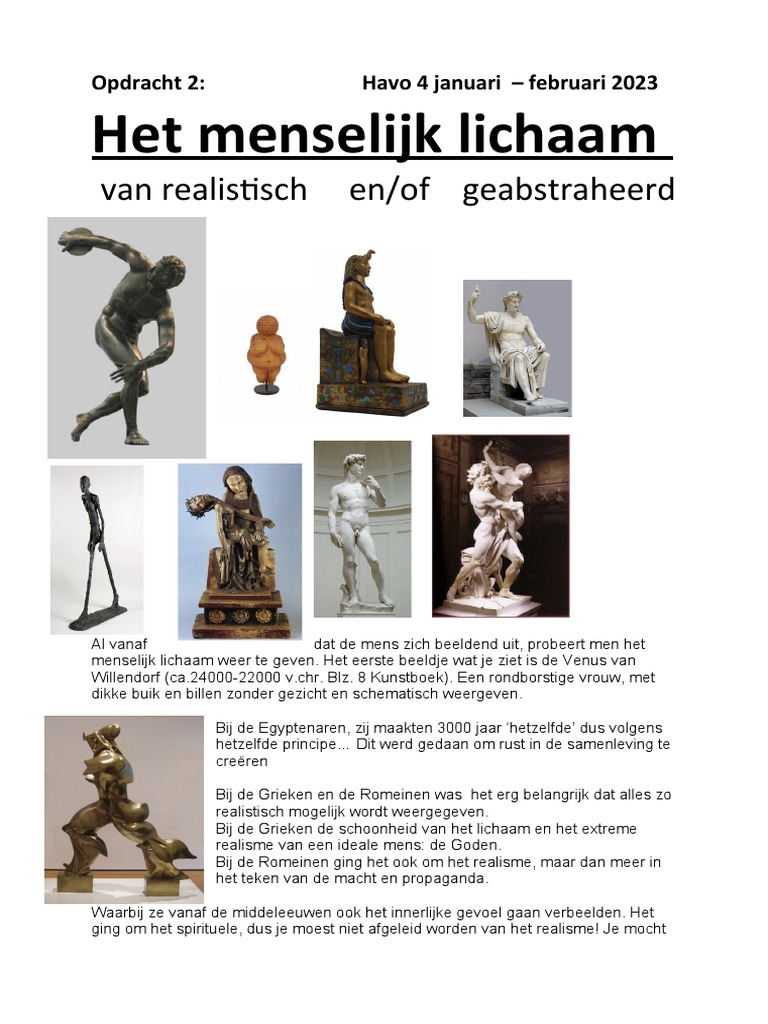 Opdracht 2: Havo 4 januari – februari 2023

Het menselijk lichaam

van realistisch en/of geabstraheerd

Al vanaf dat de mens zich beeldend uit, probeert men het menselijk lichaam weer te geven. Het eerste beeldje wat je ziet is de Venus van Willendorf (ca.24000-22000 v.chr. Blz. 8 Kunstboek). Een rondborstige vrouw, met dikke buik en billen zonder gezicht en schematisch weergeven.

Bij de Egyptenaren, zij maakten 3000 jaar 'hetzelfde' dus volgens hetzelfde principe... Dit werd gedaan om rust in de samenleving te creëren

Bij de Grieken en de Romeinen was het erg belangrijk dat alles zo realistisch mogelijk wordt weergegeven.
Bij de Grieken de schoonheid van het lichaam en het extreme realisme van een ideale mens: de Goden.
Bij de Romeinen ging het ook om het realisme, maar dan meer in het teken van de macht en propaganda.

Waarbij ze vanaf de middeleeuwen ook het innerlijke gevoel gaan verbeelden. Het ging om het spirituele, dus je moest niet afgeleid worden van het realisme! Je mocht